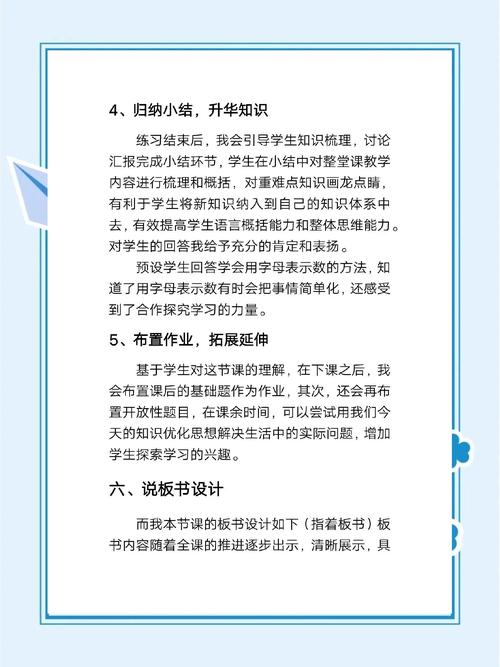 4、归纳小结，升华知识

练习结束后，我会引导学生知识梳理，讨论汇报完成小结环节，学生在小结中对整堂课教学内容进行梳理和概括，对重难点知识画龙点睛，有利于学生将新知识纳入到自己的知识体系中去，有效提高学生语言概括能力和整体思维能力。对学生的回答我给予充分的肯定和表扬。

预设学生回答学会用字母表示数的方法，知道了用字母表示数有时会把事情简单化，还感受到了合作探究学习的力量。

5、布置作业，拓展延伸

基于学生对这节课的理解，在下课之后，我会布置课后的基础题作为作业，其次，还会再布置开放性题目，在课余时间，可以尝试用我们今天的知识优化思想解决生活中的实际问题，增加学生探索学习的兴趣。

六、说板书设计

而我本节课的板书设计如下（指着板书）板书内容随着全课的推进逐步出示，清晰展示，具